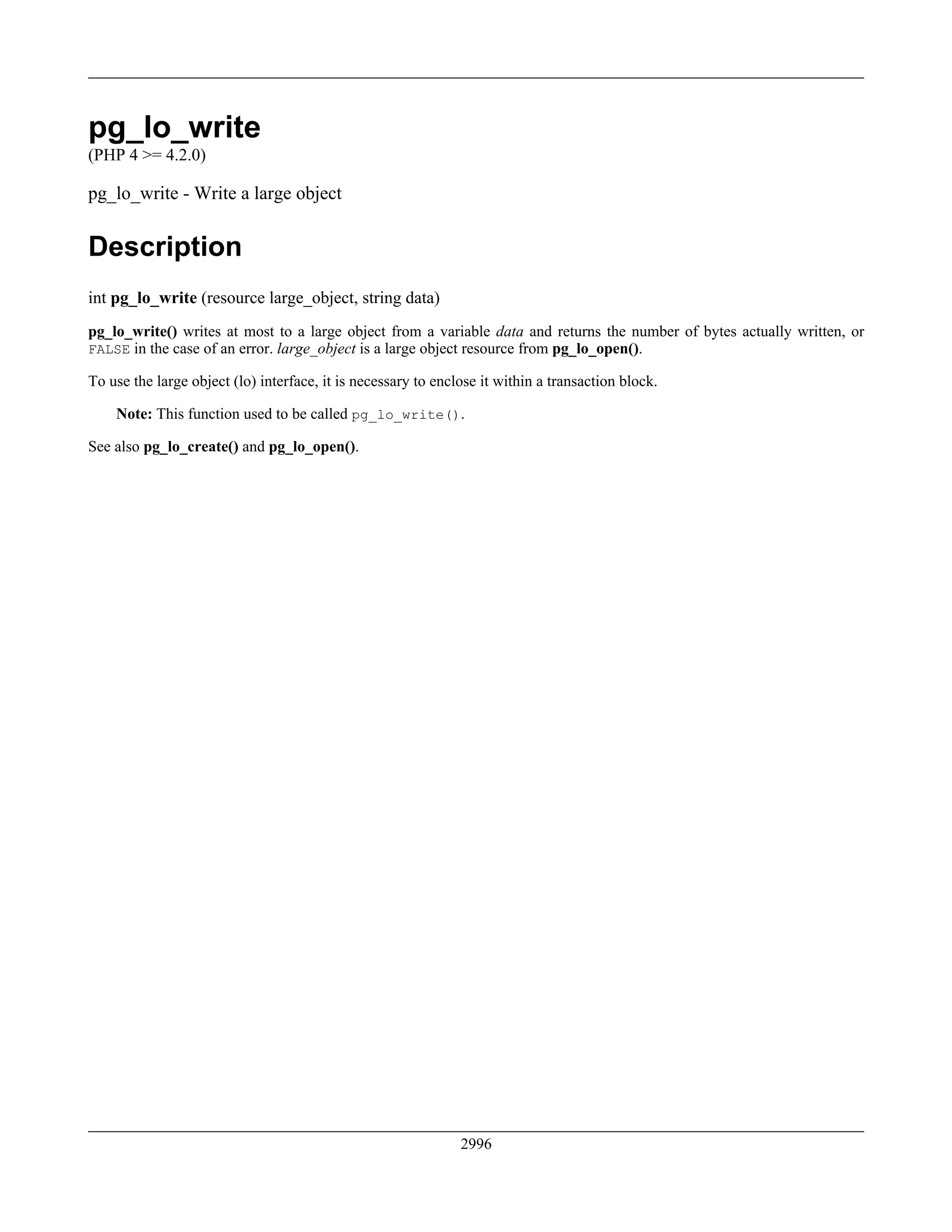 pg_lo_write
(PHP 4 >= 4.2.0)

pg_lo_write - Write a large object

Description

int pg_lo_write (resource large_object, string data)

pg_lo_write() writes at most to a large object from a variable data and returns the number of bytes actually written, or FALSE in the case of an error. large_object is a large object resource from pg_lo_open().

To use the large object (lo) interface, it is necessary to enclose it within a transaction block.

Note: This function used to be called pg_lo_write().

See also pg_lo_create() and pg_lo_open().

2996